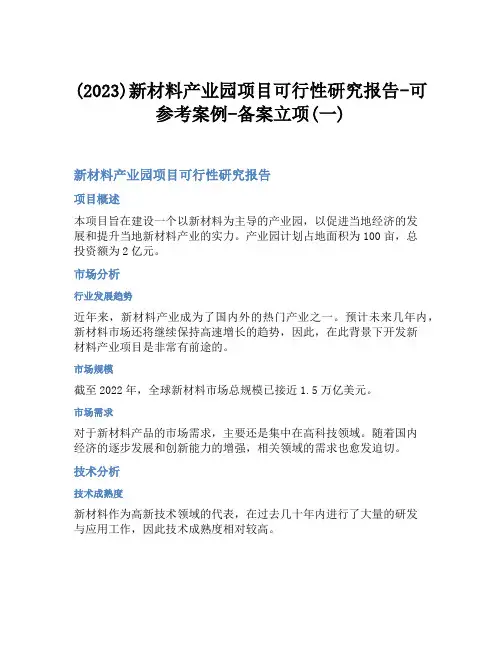 (2023)新材料产业园项目可行性研究报告-可参考案例-备案立项(一)

新材料产业园项目可行性研究报告

项目概述

本项目旨在建设一个以新材料为主导的产业园，以促进当地经济的发展和提升当地新材料产业的实力。产业园计划占地面积为100亩，总投资额为2亿元。

市场分析

行业发展趋势

近年来，新材料产业成为了国内外的热门产业之一。预计未来几年内，新材料市场还将继续保持高速增长的趋势，因此，在此背景下开发新材料产业项目是非常有前途的。

市场规模

截至2022年，全球新材料市场总规模已接近1.5万亿美元。

市场需求

对于新材料产品的市场需求，主要还是集中在高科技领域。随着国内经济的逐步发展和创新能力的增强，相关领域的需求也愈发迫切。

技术分析

技术成熟度

新材料作为高新技术领域的代表，在过去几十年内进行了大量的研发与应用工作，因此技术成熟度相对较高。